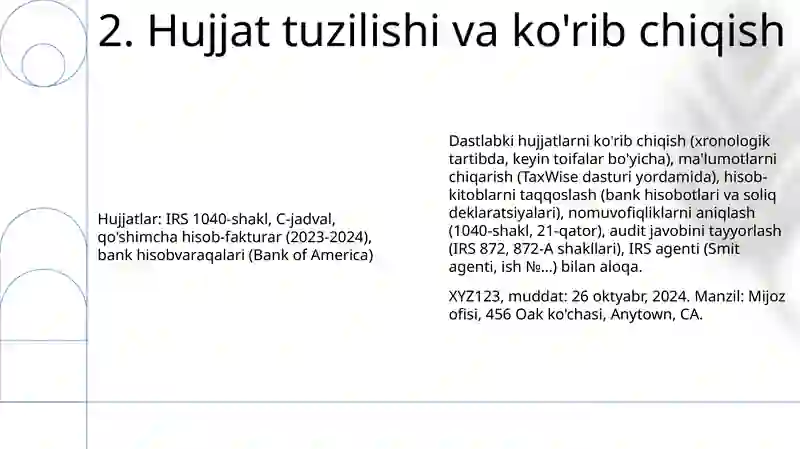 2. Hujjat tuzilishi va ko'rib chiqish

Hujjatlar: IRS 1040-shakl, C-jadval, qo'shimcha hisob-fakturar (2023-2024), bank hisobvaraqalari (Bank of America)

Dastlabki hujjatlarni ko'rib chiqish (xronologik tartibda, keyin toifalar bo'yicha), ma'lumotlarni chiqarish (TaxWise dasturi yordamida), hisob-kitoblarni taqqoslash (bank hisobotlari va soliq deklaratsiyalari), nomuvofiqliklarni aniqlash (1040-shakl, 21-qator), audit javobini tayyorlash (IRS 872, 872-A shakllari), IRS agenti (Smit agenti, ish №...) bilan aloqa.

XYZ123, muddat: 26 oktyabr, 2024. Manzil: Mijoz ofisi, 456 Oak ko'chasi, Anytown, CA.